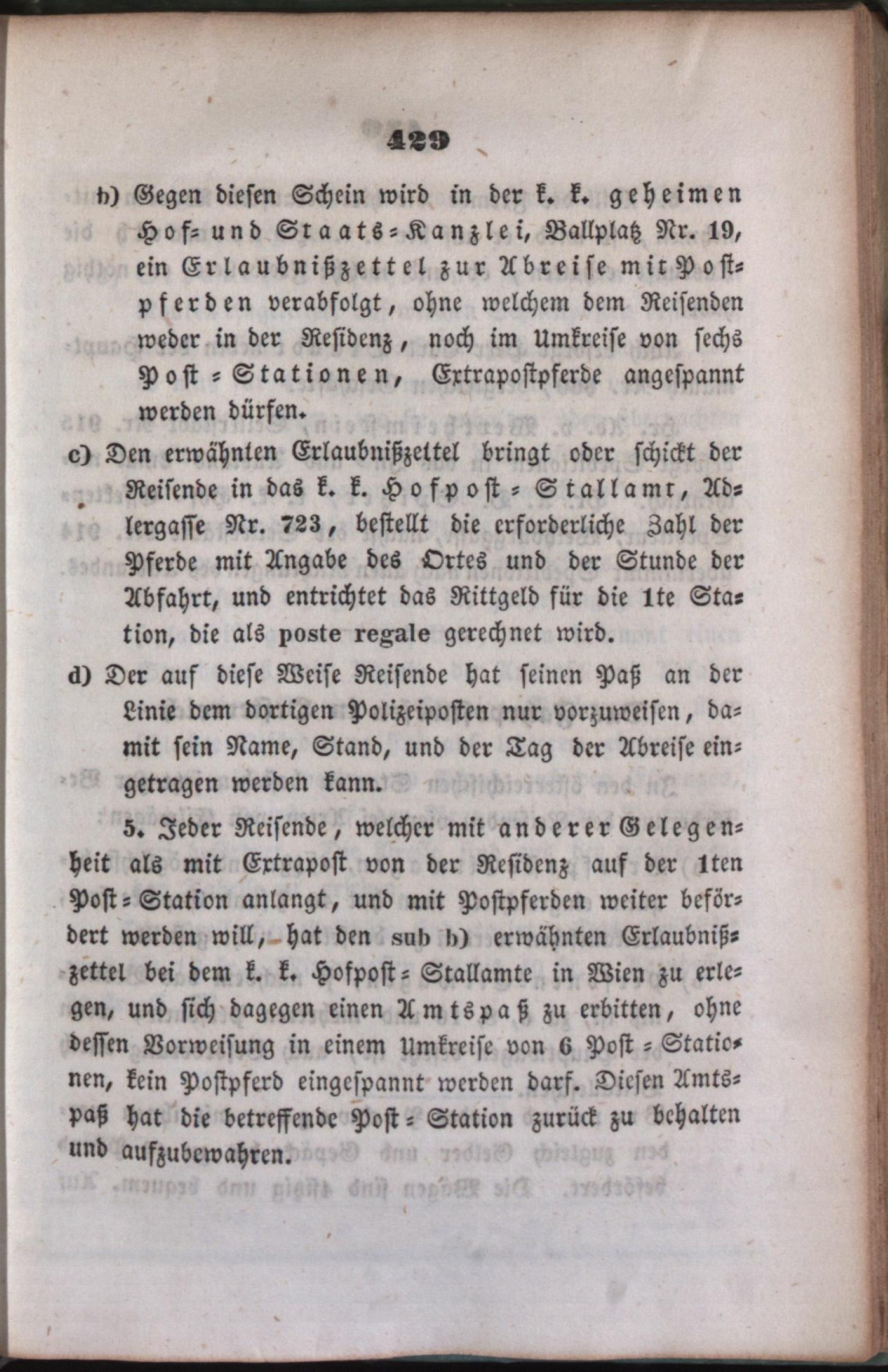 429

b) Gegen diesen Schein wird in der k. k. geheimen Hof- und Staats-Kanzlei, Ballplatz Nr. 19, ein Erlaubnißzettel zur Abreise mit Postpferden verabfolgt, ohne welchem dem Reisenden weder in der Residenz, noch im Umkreise von sechs Post-Stationen, Extrapostpferde angespannt werden dürfen.

c) Den erwähnten Erlaubnißzettel bringt oder schickt der Reisende in das k. k. Hofpost-Stallamt, Adlergasse Nr. 723, bestellt die erforderliche Zahl der Pferde mit Angabe des Ortes und der Stunde der Abfahrt, und entrichtet das Rittgeld für die 1te Station, die als poste regale gerechnet wird.

d) Der auf diese Weise Reisende hat seinen Paß an der Linie dem dortigen Polizeiposten nur vorzuweisen, damit sein Name, Stand, und der Tag der Abreise eingetragen werden kann.

5. Jeder Reisende, welcher mit anderer Gelegenheit als mit Extrapost von der Residenz auf der 1ten Post-Station anlangt, und mit Postpferden weiter befördert werden will, hat den sub b) erwähnten Erlaubnißzettel bei dem k. k. Hofpost-Stallamte in Wien zu erlegen, und sich dagegen einen Amtspaß zu erbitten, ohne dessen Vorweisung in einem Umkreise von 6 Post-Stationen, kein Postpferd eingespannt werden darf. Diesen Amtspaß hat die betreffende Post-Station zurück zu behalten und aufzubewahren.